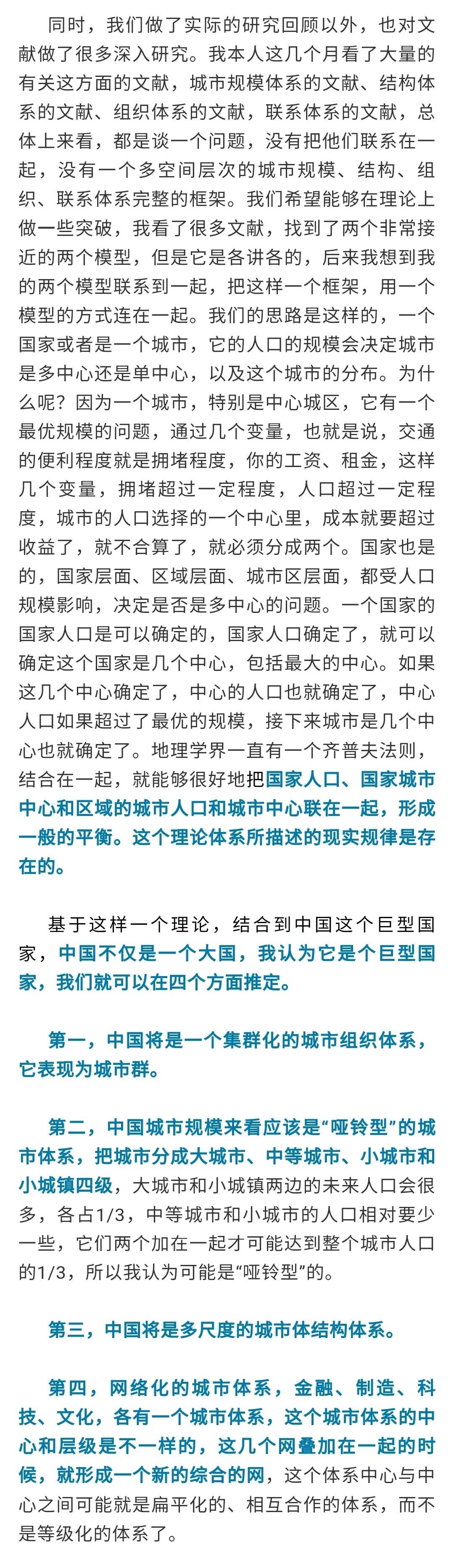 同时，我们做了实际的研究回顾以外，也对文献做了很多深入研究。我本人这几个月看了大量的有关这方面的文献，城市规模体系的文献、结构体系的文献、组织体系的文献，联系体系的文献，总体上来看，都是谈一个问题，没有把他们联系在一起，没有一个多空间层次的城市规模、结构、组织、联系体系完整的框架。我们希望能够在理论上做一些突破，我看了很多文献，找到了两个非常接近的两个模型，但是它是各讲各的，后来我想到我的两个模型联系到一起，把这样一个框架，用一个模型的方式连在一起。我们的思路是这样的，一个国家或者是一个城市，它的人口的规模会决定城市是多中心还是单中心，以及这个城市的分布。为什么呢？因为一个城市，特别是中心城区，它有一个最优规模的问题，通过几个变量，也就是说，交通的便利程度就是拥堵程度，你的工资、租金，这样几个变量，拥堵超过一定程度，人口超过一定程度，城市的人口选择的一个中心里，成本就要超过收益了，就不合算了，就必须分成两个。国家也是的，国家层面、区域层面、城市区层面，都受人口规模影响，决定是否是多中心的问题。一个国家的国家人口是可以确定的，国家人口确定了，就可以确定这个国家是几个中心，包括最大的中心。如果这几个中心确定了，中心的人口也就确定了，中心人口如果超过了最优的规模，接下来城市是几个中心也就确定了。地理学界一直有一个齐普夫法则，结合在一起，就能够很好地把国家人口、国家城市中心和区域的城市人口和城市中心联在一起，形成一般的平衡。这个理论体系所描述的现实规律是存在的。

基于这样一个理论，结合到中国这个巨型国家，中国不仅是一个大国，我认为它是个巨型国家，我们就可以在四个方面推定。

第一，中国将是一个集群化的城市组织体系，它表现为城市群。

第二，中国城市规模来看应该是“哑铃型”的城市体系，把城市分成大城市、中等城市、小城市和小城镇四级，大城市和小城镇两边的未来人口会很多，各占1/3，中等城市和小城市的人口相对要少一些，它们两个加在一起才可能达到整个城市人口的1/3，所以我认为可能是“哑铃型”的。

第三，中国将是多尺度的城市体结构体系。

第四，网络化的城市体系，金融、制造、科技、文化，各有一个城市体系，这个城市体系的中心和层级是不一样的，这几个网叠加在一起的时候，就形成一个新的综合的网，这个体系中心与中心之间可能就是扁平化的、相互合作的体系，而不是等级化的体系了。